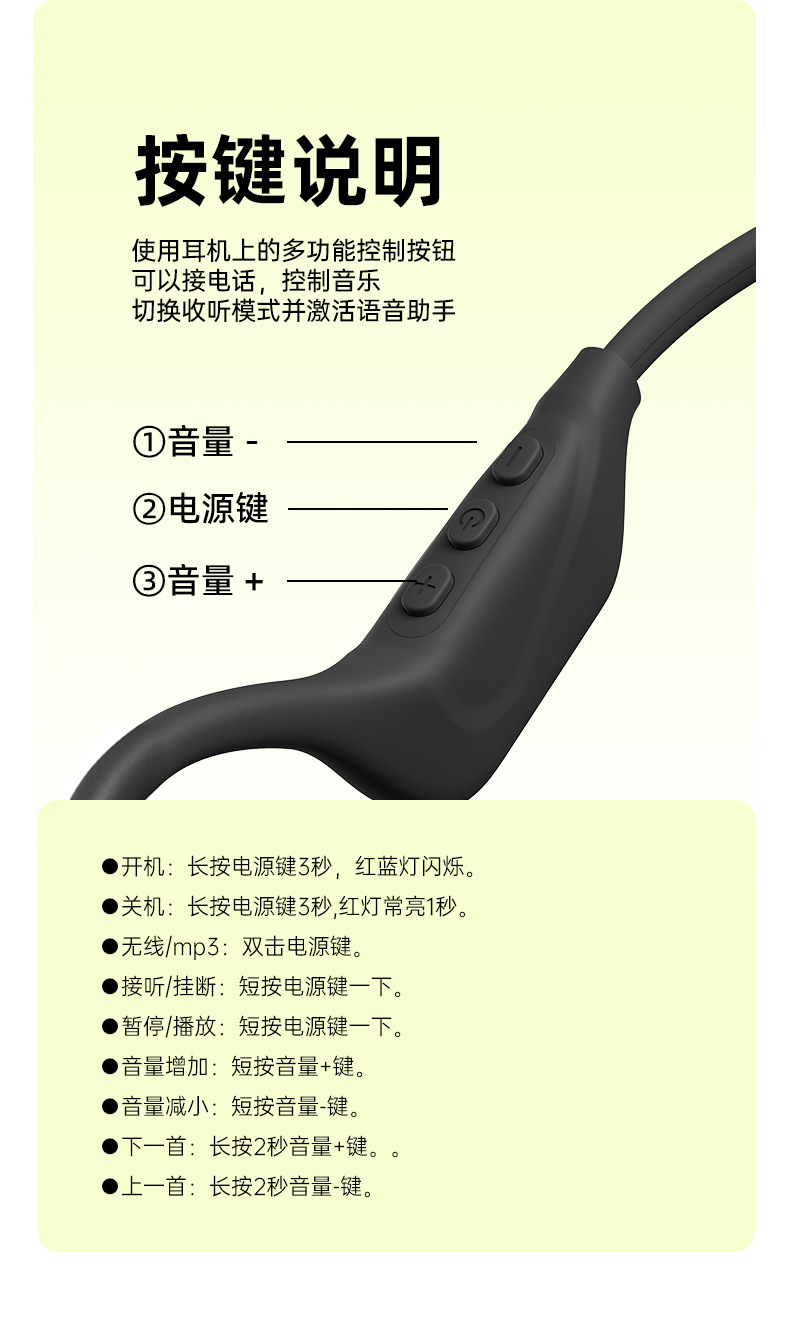 按键说明

使用耳机上的多功能控制按钮
可以接电话，控制音乐
切换收听模式并激活语音助手

①音量 -

②电源键

③音量 +

• 开机：长按电源键3秒，红蓝灯闪烁。

• 关机：长按电源键3秒,红灯常亮1秒。

• 无线/mp3：双击电源键。

• 接听/挂断：短按电源键一下。

• 暂停/播放：短按电源键一下。

• 音量增加：短按音量+键。

• 音量减小：短按音量-键。

• 下一首：长按2秒音量+键。。

• 上一首：长按2秒音量-键。